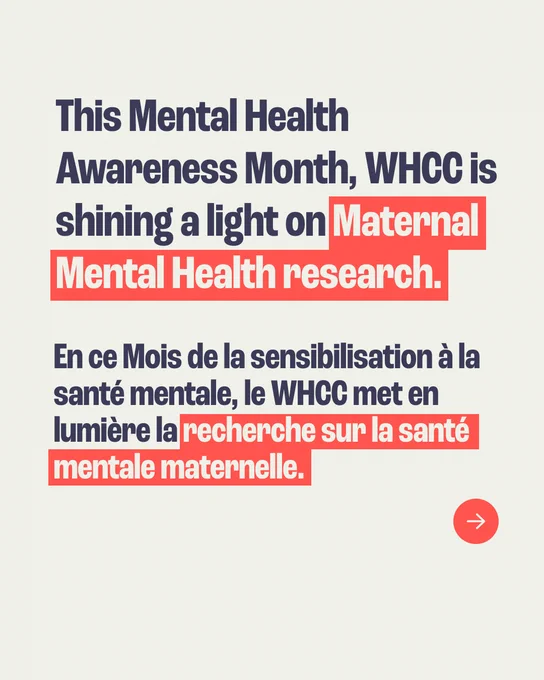 This Mental Health Awareness Month, WHCC is shining a light on Maternal Mental Health research.

En ce Mois de la sensibilisation à la santé mentale, le WHCC met en lumière la recherche sur la santé mentale maternelle.

→